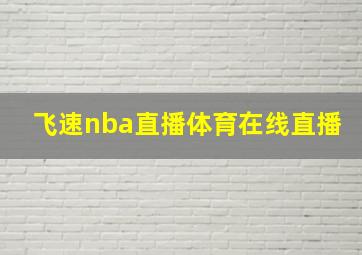 飞速nba直播体育在线直播